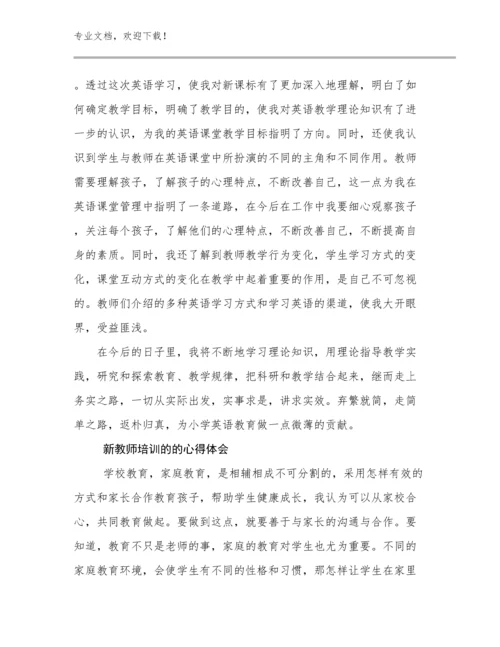 专业文档，欢迎下载！

。透过这次英语学习，使我对新课标有了更加深入地理解，明白了如何确定教学目标，明确了教学目的，使我对英语教学理论知识有了进一步的认识，为我的英语课堂教学目标指明了方向。同时，还使我认识到学生与教师在英语课堂中所扮演的不同的主角和不同作用。教师需要理解孩子，了解孩子的心理特点，不断改善自己，这一点为我在英语课堂管理中指明了一条道路，在今后在工作中我要细心观察孩子，关注每个孩子，了解他们的心理特点，不断改善自己，不断提高自身的素质。同时，我还了解到教师教学行为变化，学生学习方式的变化，课堂互动方式的变化在教学中起着重要的作用，是自己不可忽视的。教师们介绍的多种英语学习方式和学习英语的渠道，使我大开眼界，受益匪浅。

在今后的日子里，我将不断地学习理论知识，用理论指导教学实践，研究和探索教育、教学规律，把科研和教学结合起来，继而走上务实之路，一切从实际出发，实事求是，讲求实效。弃繁就简，走简单之路，返朴归真，为小学英语教育做一点微薄的贡献。

新教师培训的的心得体会

学校教育，家庭教育，是相辅相成不可分割的，采用怎样有效的方式和家长合作教育孩子，帮助学生健康成长，我认为可以从家校合心，共同教育做起。要做到这点，就要善于与家长的沟通与合作。要知道，教育不只是老师的事，家庭的教育对学生也尤为重要。不同的家庭教育环境，会使学生有不同的性格和习惯，那怎样让学生在家里